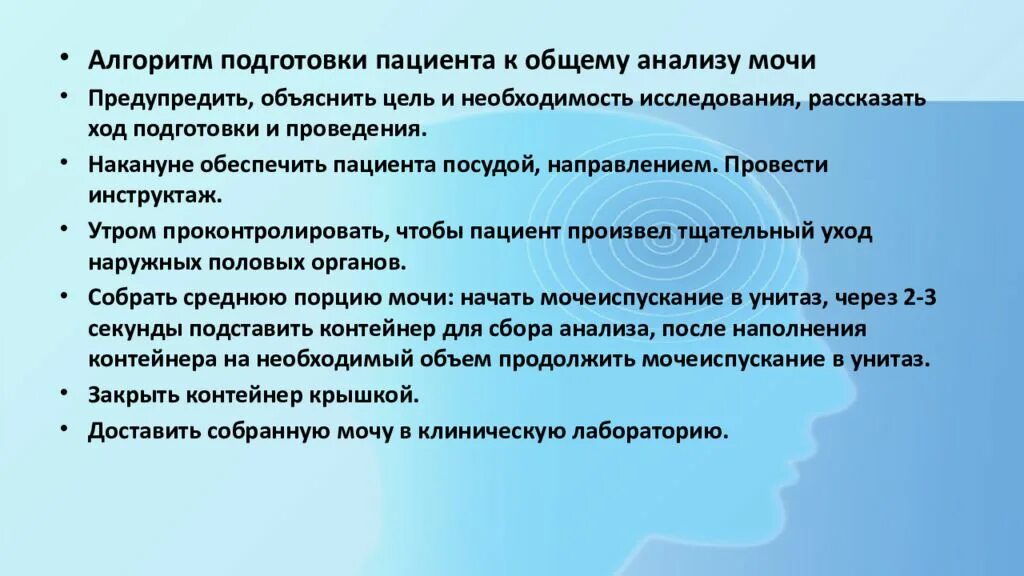 • Алгоритм подготовки пациента к общему анализу мочи

• Предупредить, объяснить цель и необходимость исследования, рассказать ход подготовки и проведения.

• Накануне обеспечить пациента посудой, направлением. Провести инструктаж.

• Утром проконтролировать, чтобы пациент произвел тщательный уход наружных половых органов.

• Собрать среднюю порцию мочи: начать мочеиспускание в унитаз, через 2-3 секунды подставить контейнер для сбора анализа, после наполнения контейнера на необходимый объем продолжить мочеиспускание в унитаз.

• Закрыть контейнер крышкой.

• Доставить собранную мочу в клиническую лабораторию.